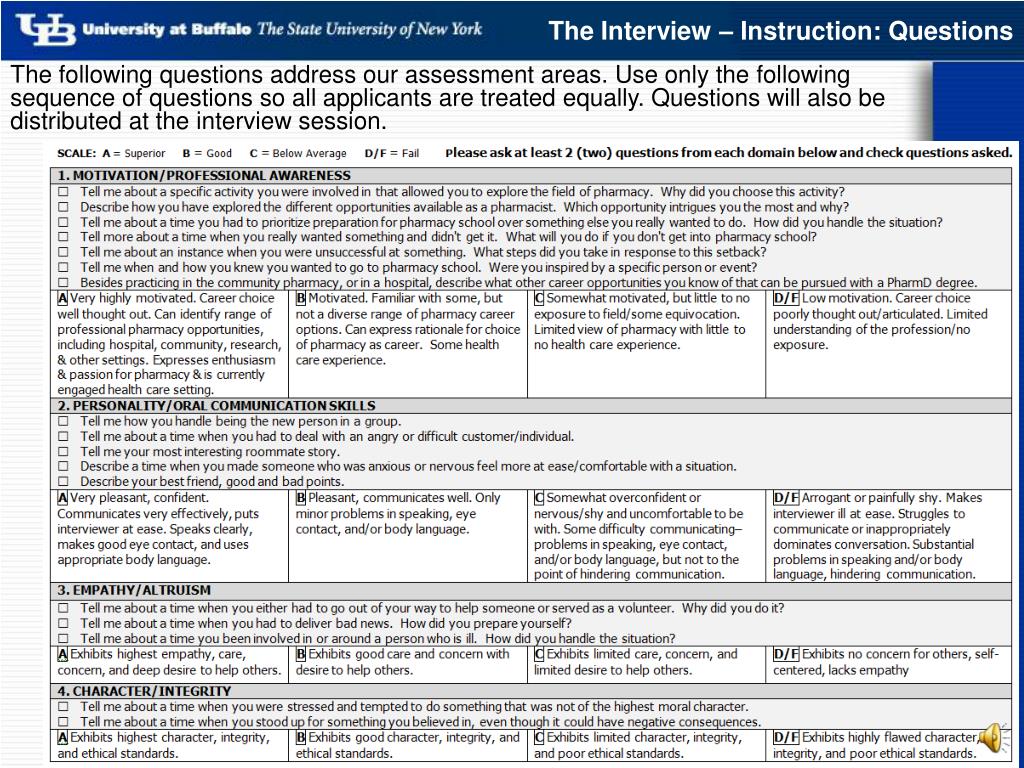 UB University at Buffalo The State University of New York

The Interview – Instruction: Questions

The following questions address our assessment areas. Use only the following sequence of questions so all applicants are treated equally. Questions will also be distributed at the interview session.

SCALE: A = Superior B = Good C = Below Average D/F = Fail Please ask at least 2 (two) questions from each domain below and check questions asked.

1. MOTIVATION/PROFESSIONAL AWARENESS
☐ Tell me about a specific activity you were involved in that allowed you to explore the field of pharmacy. Why did you choose this activity?
☐ Describe how you have explored the different opportunities available as a pharmacist. Which opportunity intrigues you the most and why?
☐ Tell me about a time you had to prioritize preparation for pharmacy school over something else you really wanted to do. How did you handle the situation?
☐ Tell more about a time when you really wanted something and didn't get it. What will you do if you don't get into pharmacy school?
☐ Tell me about an instance when you were unsuccessful at something. What steps did you take in response to this setback?
☐ Tell me when and how you knew you wanted to go to pharmacy school. Were you inspired by a specific person or event?
☐ Besides practicing in the community pharmacy, or in a hospital, describe what other career opportunities you know of that can be pursued with a PharmD degree.

| A Very highly motivated. Career choice well thought out. Can identify range of professional pharmacy opportunities, including hospital, community, research, & other settings. Expresses enthusiasm & passion for pharmacy & is currently engaged health care setting. | B Motivated. Familiar with some, but not a diverse range of pharmacy career options. Can express rationale for choice of pharmacy as career. Some health care experience. | C Somewhat motivated, but little to no exposure to field/some equivocation. Limited view of pharmacy with little to no health care experience. | D/F Low motivation. Career choice poorly thought out/articulated. Limited understanding of the profession/no exposure. |
|---|---|---|---|

2. PERSONALITY/ORAL COMMUNICATION SKILLS
☐ Tell me how you handle being the new person in a group.
☐ Tell me about a time when you had to deal with an angry or difficult customer/individual.
☐ Tell me your most interesting roommate story.
☐ Describe a time when you made someone who was anxious or nervous feel more at ease/comfortable with a situation.
☐ Describe your best friend, good and bad points.

| A Very pleasant, confident. Communicates very effectively, puts interviewer at ease. Speaks clearly, makes good eye contact, and uses appropriate body language. | B Pleasant, communicates well. Only minor problems in speaking, eye contact, and/or body language. | C Somewhat overconfident or nervous/shy and uncomfortable to be with. Some difficulty communicating– problems in speaking, eye contact, and/or body language, but not to the point of hindering communication. | D/F Arrogant or painfully shy. Makes interviewer ill at ease. Struggles to communicate or inappropriately dominates conversation. Substantial problems in speaking and/or body language, hindering communication. |
|---|---|---|---|

3. EMPATHY/ALTRUISM
☐ Tell me about a time when you either had to go out of your way to help someone or served as a volunteer. Why did you do it?
☐ Tell me about a time when you had to deliver bad news. How did you prepare yourself?
☐ Tell me about a time you been involved in or around a person who is ill. How did you handle the situation?

| A Exhibits highest empathy, care, concern, and deep desire to help others. | B Exhibits good care and concern with desire to help others. | C Exhibits limited care, concern, and limited desire to help others. | D/F Exhibits no concern for others, self-centered, lacks empathy |
|---|---|---|---|

4. CHARACTER/INTEGRITY
☐ Tell me about a time when you were stressed and tempted to do something that was not of the highest moral character.
☐ Tell me about a time when you stood up for something you believed in, even though it could have negative consequences.

| A Exhibits highest character, integrity, and ethical standards. | B Exhibits good character, integrity, and ethical standards. | C Exhibits limited character, integrity, and poor ethical standards. | D/F Exhibits highly flawed character, integrity, and poor ethical standards. |
|---|---|---|---|